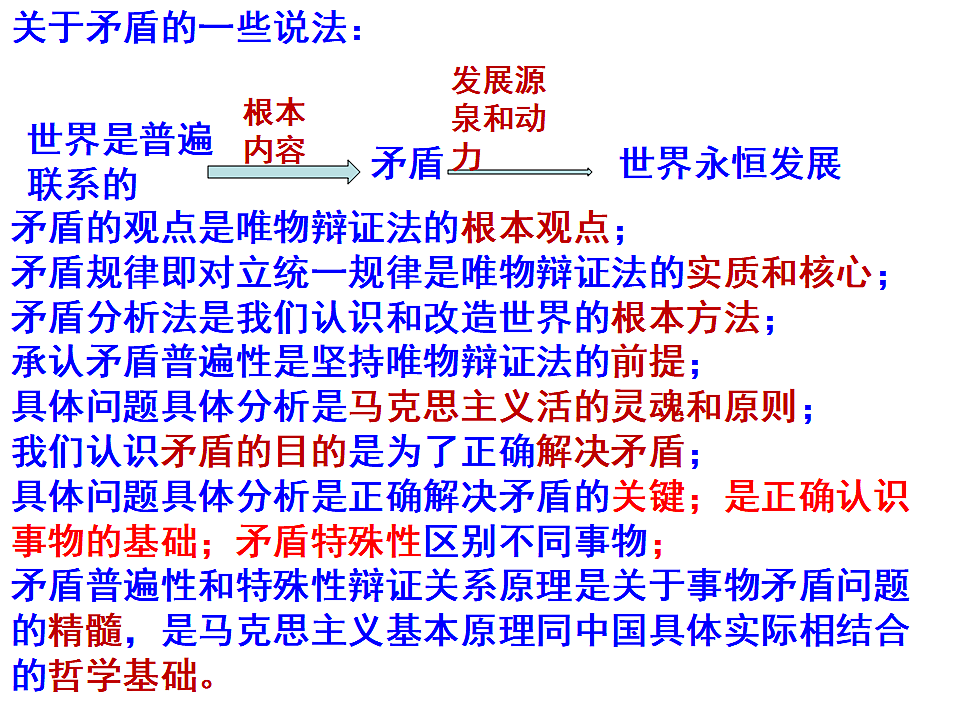 关于矛盾的一些说法：

世界是普遍联系的

根本内容

矛盾

发展源泉和动力

世界永恒发展

矛盾的观点是唯物辩证法的根本观点；
矛盾规律即对立统一规律是唯物辩证法的实质和核心；
矛盾分析法是我们认识和改造世界的根本方法；
承认矛盾普遍性是坚持唯物辩证法的前提；
具体问题具体分析是马克思主义活的灵魂和原则；
我们认识矛盾的目的是为了正确解决矛盾；
具体问题具体分析是正确解决矛盾的关键；是正确认识事物的基础；矛盾特殊性区别不同事物；
矛盾普遍性和特殊性辩证关系原理是关于事物矛盾问题的精髓，是马克思主义基本原理同中国具体实际相结合的哲学基础。